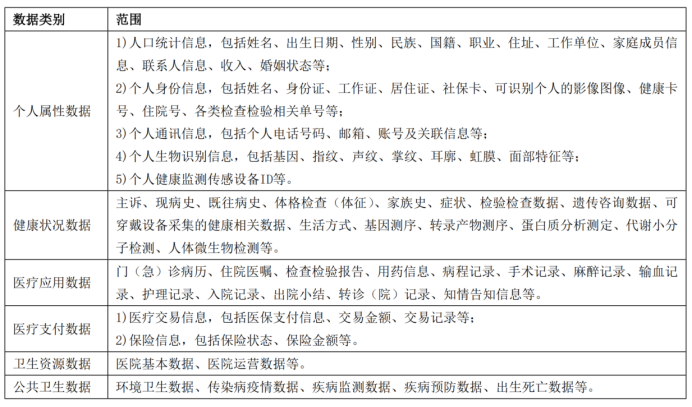 | 数据类别 | 范围 |
|---|---|
| 个人属性数据 | 1) 人口统计信息，包括姓名、出生日期、性别、民族、国籍、职业、住址、工作单位、家庭成员信息、联系人信息、收入、婚姻状态等；<br>2) 个人身份信息，包括姓名、身份证、工作证、居住证、社保卡、可识别个人的影像图像、健康卡号、住院号、各类检查检验相关单号等；<br>3) 个人通讯信息，包括个人电话号码、邮箱、账号及关联信息等；<br>4) 个人生物识别信息，包括基因、指纹、声纹、掌纹、耳廓、虹膜、面部特征等；<br>5) 个人健康监测传感设备ID等。 |
| 健康状况数据 | 主诉、现病史、既往病史、体格检查（体征）、家族史、症状、检验检查数据、遗传咨询数据、可穿戴设备采集的健康相关数据、生活方式、基因测序、转录产物测序、蛋白质分析测定、代谢小分子检测、人体微生物检测等。 |
| 医疗应用数据 | 门（急）诊病历、住院医嘱、检查检验报告、用药信息、病程记录、手术记录、麻醉记录、输血记录、护理记录、入院记录、出院小结、转诊（院）记录、知情告知信息等。 |
| 医疗支付数据 | 1) 医疗交易信息，包括医保支付信息、交易金额、交易记录等；<br>2) 保险信息，包括保险状态、保险金额等。 |
| 卫生资源数据 | 医院基本数据、医院运营数据等。 |
| 公共卫生数据 | 环境卫生数据、传染病疫情数据、疾病监测数据、疾病预防数据、出生死亡数据等。 |